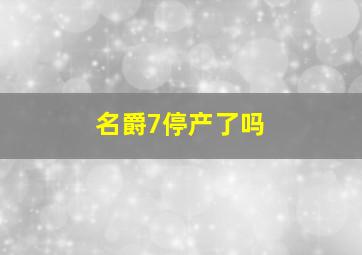 名爵7停产了吗